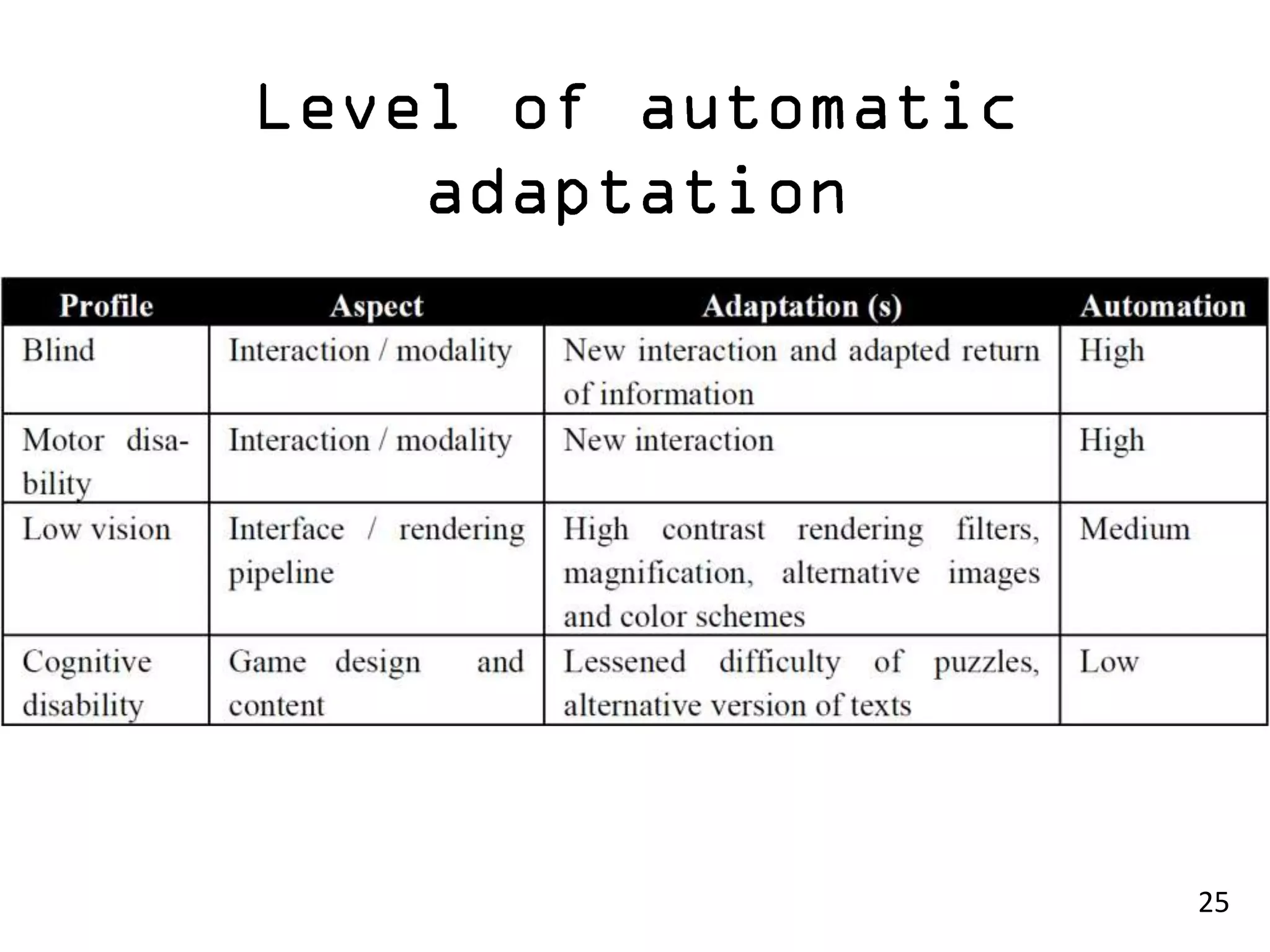 Level of automatic adaptation

| Profile | Aspect | Adaptation (s) | Automation |
|---|---|---|---|
| Blind | Interaction / modality | New interaction and adapted return of information | High |
| Motor disability | Interaction / modality | New interaction | High |
| Low vision | Interface / rendering pipeline | High contrast rendering filters, magnification, alternative images and color schemes | Medium |
| Cognitive disability | Game design and content | Lessened difficulty of puzzles, alternative version of texts | Low |

25